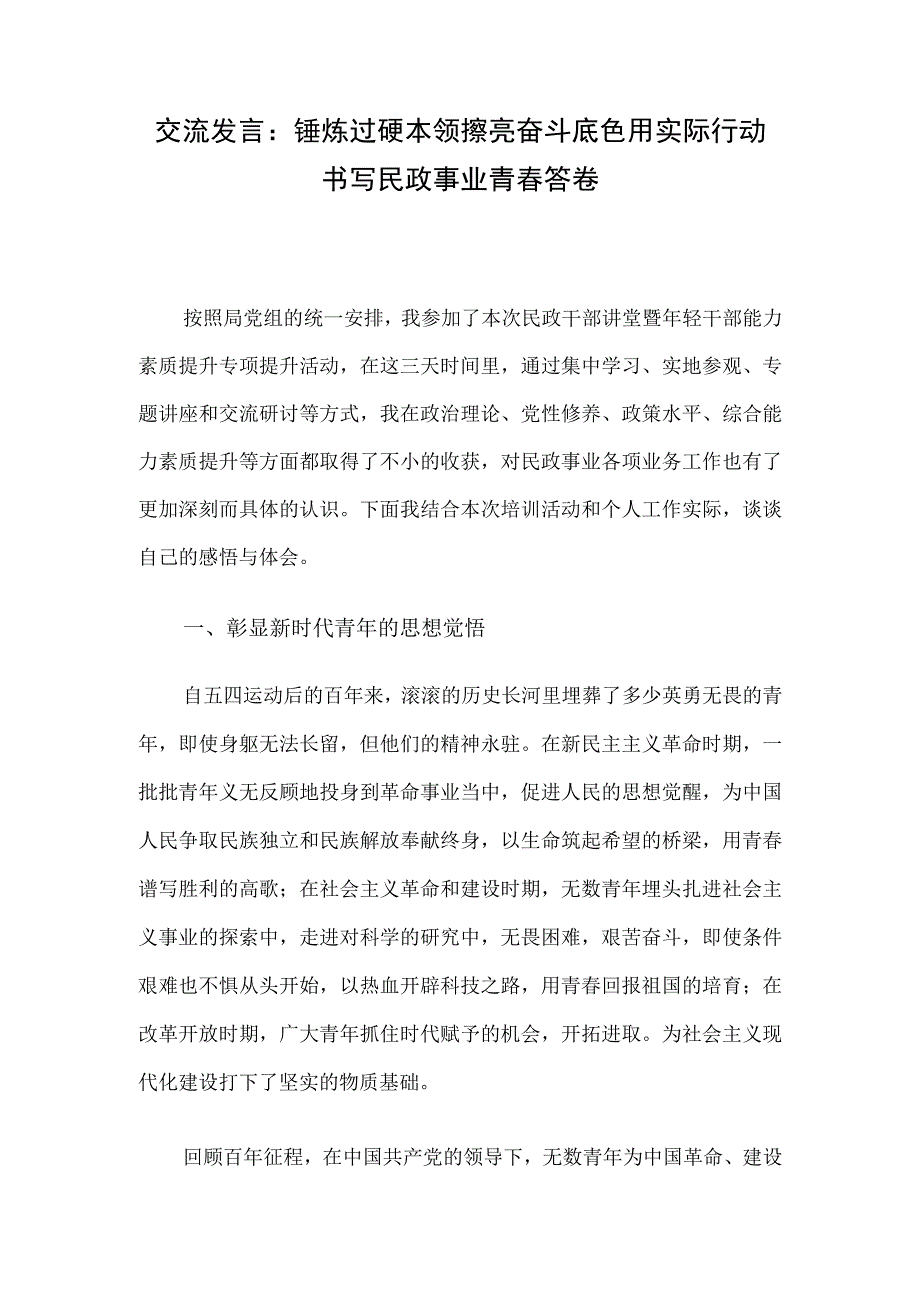 交流发言：锤炼过硬本领擦亮奋斗底色用实际行动书写民政事业青春答卷

按照局党组的统一安排，我参加了本次民政干部讲堂暨年轻干部能力素质提升专项提升活动，在这三天时间里，通过集中学习、实地参观、专题讲座和交流研讨等方式，我在政治理论、党性修养、政策水平、综合能力素质提升等方面都取得了不小的收获，对民政事业各项业务工作也有了更加深刻而具体的认识。下面我结合本次培训活动和个人工作实际，谈谈自己的感悟与体会。

一、彰显新时代青年的思想觉悟

自五四运动后的百年来，滚滚的历史长河里埋葬了多少英勇无畏的青年，即使身躯无法长留，但他们的精神永驻。在新民主主义革命时期，一批批青年义无反顾地投身到革命事业当中，促进人民的思想觉醒，为中国人民争取民族独立和民族解放奉献终身，以生命筑起希望的桥梁，用青春谱写胜利的高歌；在社会主义革命和建设时期，无数青年埋头扎进社会主义事业的探索中，走进对科学的研究中，无畏困难，艰苦奋斗，即使条件艰难也不惧从头开始，以热血开辟科技之路，用青春回报祖国的培育；在改革开放时期，广大青年抓住时代赋予的机会，开拓进取。为社会主义现代化建设打下了坚实的物质基础。

回顾百年征程，在中国共产党的领导下，无数青年为中国革命、建设